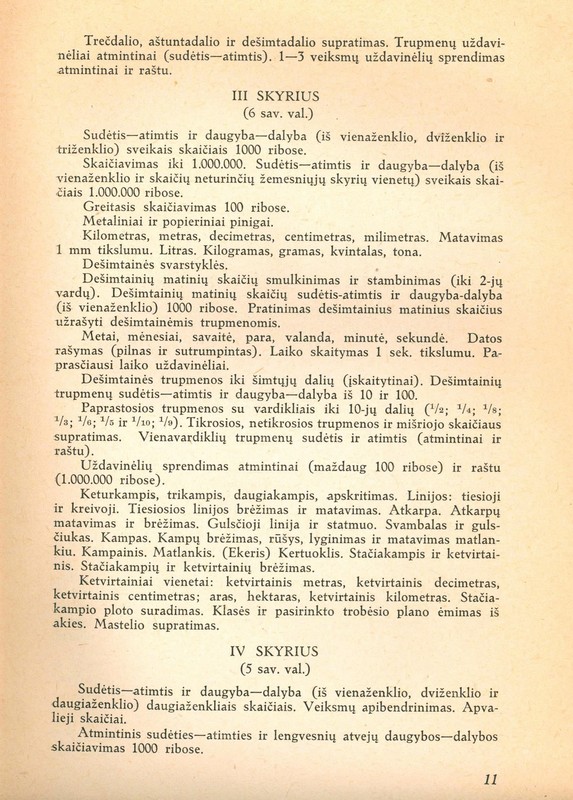 Trečdalio, aštuntadalio ir dešimtadalio supratimas. Trupmenų uždavinėliai atmintinai (sudėtis—atimtis). 1—3 veiksmų uždavinėlių sprendimas atmintinai ir raštu.

III SKYRIUS
(6 sav. val.)

Sudėtis—atimtis ir daugyba—dalyba (iš vienaženklio, dviženklio ir triženklio) sveikais skaičiais 1000 ribose.

Skaičiavimas iki 1.000.000. Sudėtis—atimtis ir daugyba—dalyba (iš vienaženklio ir skaičių neturinčių žemesniųjų skyrių vienetų) sveikais skaičiais 1.000.000 ribose.

Greitasis skaičiavimas 100 ribose.

Metaliniai ir popieriniai pinigai.

Kilometras, metras, decimetras, centimetras, milimetras. Matavimas 1 mm tikslumu. Litras. Kilogramas, gramas, kvintalas, tona.

Dešimtainės svarstyklės.

Dešimtainių matinių skaičių smulkinimas ir stambinimas (iki 2-jų vardų). Dešimtainių matinių skaičių sudėtis-atimtis ir daugyba-dalyba (iš vienaženklio) 1000 ribose. Pratinimas dešimtainius matinius skaičius užrašyti dešimtainėmis trupmenomis.

Metai, mėnesiai, savaitė, para, valanda, minutė, sekundė. Datos rašymas (pilnas ir sutrumpintas). Laiko skaitymas 1 sek. tikslumu. Paprasčiausi laiko uždavinėliai.

Dešimtainės trupmenos iki šimtųjų dalių (įskaitytinai). Dešimtainių trupmenų sudėtis—atimtis ir daugyba—dalyba iš 10 ir 100.

Paprastosios trupmenos su vardikliais iki 10-jų dalių ($^1/_2$; $^1/_4$; $^1/_8$; $^1/_3$; $^1/_6$; $^1/_5$ ir $^1/_{10}$; $^1/_9$). Tikrosios, netikrosios trupmenos ir mišriojo skaičiaus supratimas. Vienavardiklių trupmenų sudėtis ir atimtis (atmintinai ir raštu).

Uždavinėlių sprendimas atmintinai (maždaug 100 ribose) ir raštu (1.000.000 ribose).

Keturkampis, trikampis, daugiakampis, apskritimas. Linijos: tiesioji ir kreivoji. Tiesiosios linijos brėžimas ir matavimas. Atkarpa. Atkarpų matavimas ir brėžimas. Gulsčioji linija ir statmuo. Svambalas ir gulsčiukas. Kampas. Kampų brėžimas, rūšys, lyginimas ir matavimas matlankiu. Kampainis. Matlankis. (Ekeris) Kertuoklis. Stačiakampis ir ketvirtainis. Stačiakampių ir ketvirtainių brėžimas.

Ketvirtainiai vienetai: ketvirtainis metras, ketvirtainis decimetras, ketvirtainis centimetras; aras, hektaras, ketvirtainis kilometras. Stačiakampio ploto suradimas. Klasės ir pasirinkto trobėsio plano ėmimas iš akies. Mastelio supratimas.

IV SKYRIUS
(5 sav. val.)

Sudėtis—atimtis ir daugyba—dalyba (iš vienaženklio, dviženklio ir daugiaženklio) daugiaženkliais skaičiais. Veiksmų apibendrinimas. Apvalieji skaičiai.

Atmintinis sudėties—atimties ir lengvesnių atvejų daugybos—dalybos skaičiavimas 1000 ribose.

11